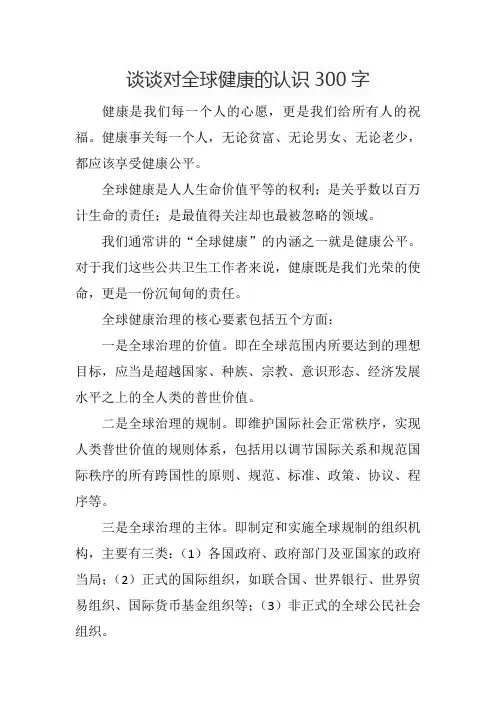 谈谈对全球健康的认识 300 字

健康是我们每一个人的心愿，更是我们给所有人的祝福。健康事关每一个人，无论贫富、无论男女、无论老少，都应该享受健康公平。

全球健康是人人生命价值平等的权利；是关乎数以百万计生命的责任；是最值得关注却也最被忽略的领域。

我们通常讲的“全球健康”的内涵之一就是健康公平。对于我们这些公共卫生工作者来说，健康既是我们光荣的使命，更是一份沉甸甸的责任。

全球健康治理的核心要素包括五个方面：

一是全球治理的价值。即在全球范围内所要达到的理想目标，应当是超越国家、种族、宗教、意识形态、经济发展水平之上的全人类的普世价值。

二是全球治理的规制。即维护国际社会正常秩序，实现人类普世价值的规则体系，包括用以调节国际关系和规范国际秩序的所有跨国性的原则、规范、标准、政策、协议、程序等。

三是全球治理的主体。即制定和实施全球规制的组织机构，主要有三类：（1）各国政府、政府部门及亚国家的政府当局；（2）正式的国际组织，如联合国、世界银行、世界贸易组织、国际货币基金组织等；（3）非正式的全球公民社会组织。